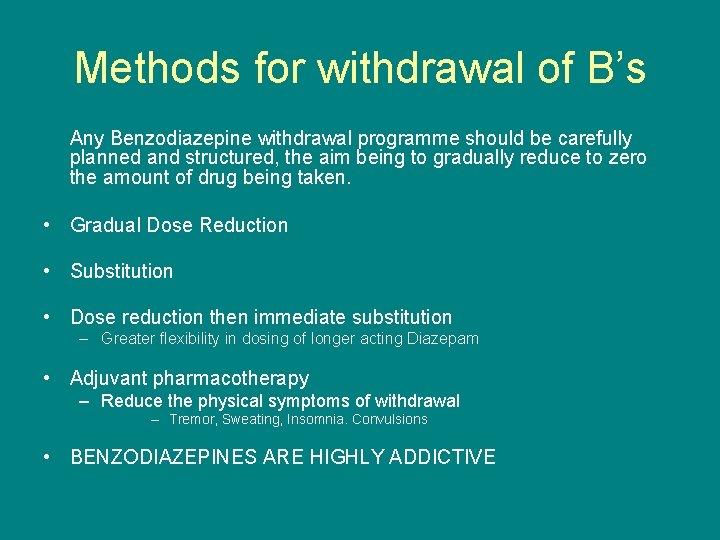 Methods for withdrawal of B’s

Any Benzodiazepine withdrawal programme should be carefully planned and structured, the aim being to gradually reduce to zero the amount of drug being taken.

• Gradual Dose Reduction

• Substitution

• Dose reduction then immediate substitution
– Greater flexibility in dosing of longer acting Diazepam

• Adjuvant pharmacotherapy
– Reduce the physical symptoms of withdrawal
– Tremor, Sweating, Insomnia. Convulsions

• BENZODIAZEPINES ARE HIGHLY ADDICTIVE